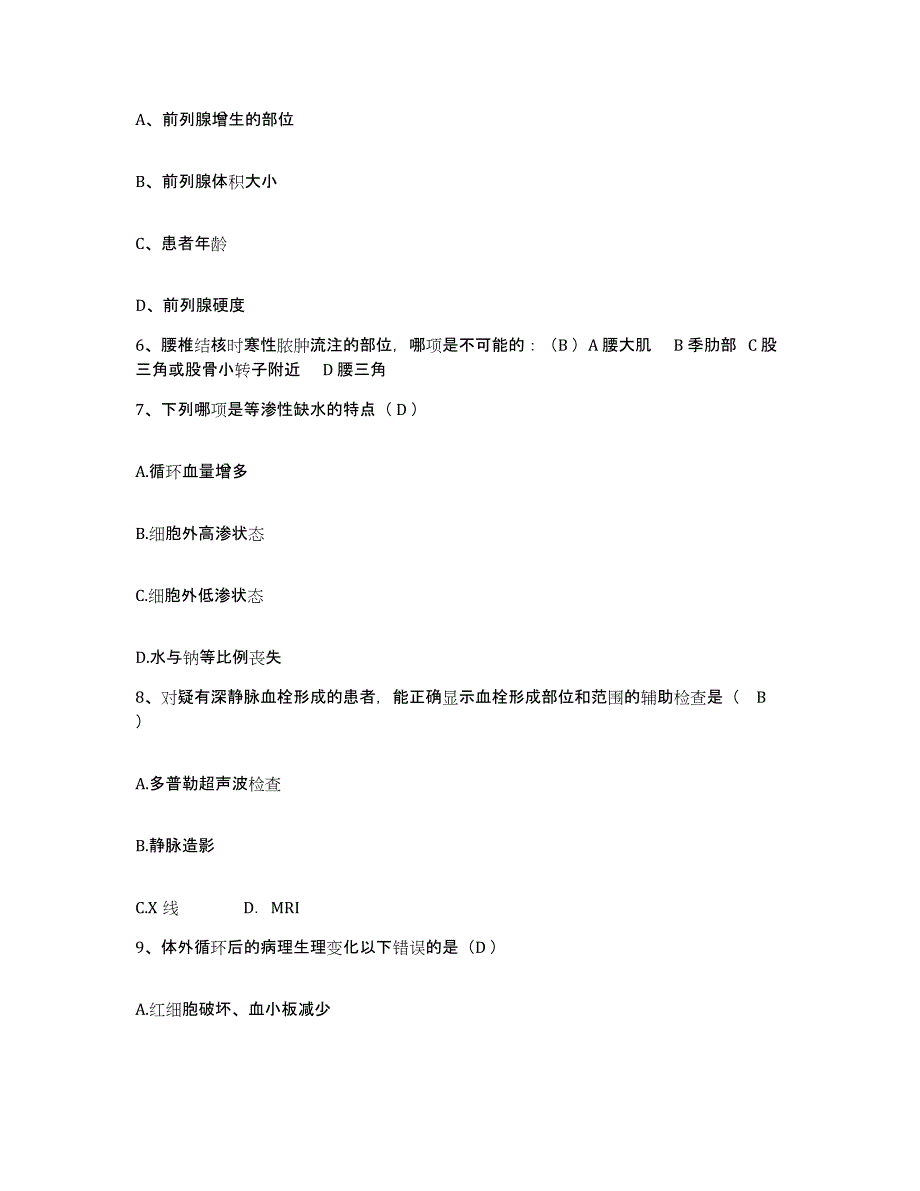 A、前列腺增生的部位

B、前列腺体积大小

C、患者年龄

D、前列腺硬度

6、腰椎结核时寒性脓肿流注的部位，哪项是不可能的：（B ）A 腰大肌　B 季肋部　C 股三角或股骨小转子附近　D 腰三角

7、下列哪项是等渗性缺水的特点（ D ）

A.循环血量增多

B.细胞外高渗状态

C.细胞外低渗状态

D.水与钠等比例丧失

8、对疑有深静脉血栓形成的患者，能正确显示血栓形成部位和范围的辅助检查是（　B ）

A.多普勒超声波检查

B.静脉造影

C.X 线　　D.　MRI

9、体外循环后的病理生理变化以下错误的是（D ）

A.红细胞破坏、血小板减少